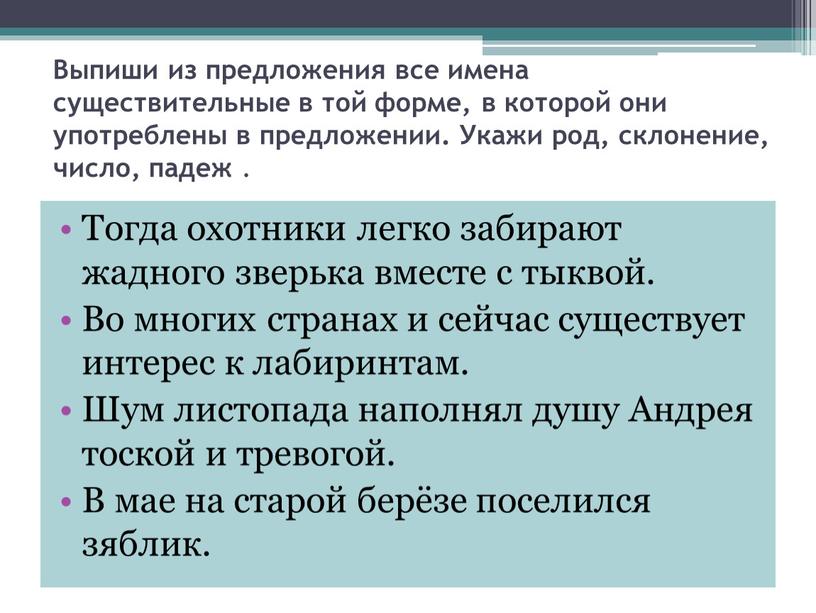 Выпиши из предложения все имена существительные в той форме, в которой они употреблены в предложении. Укажи род, склонение, число, падеж .

• Тогда охотники легко забирают жадного зверька вместе с тыквой.
• Во многих странах и сейчас существует интерес к лабиринтам.
• Шум листопада наполнял душу Андрея тоской и тревогой.
• В мае на старой берёзе поселился зяблик.